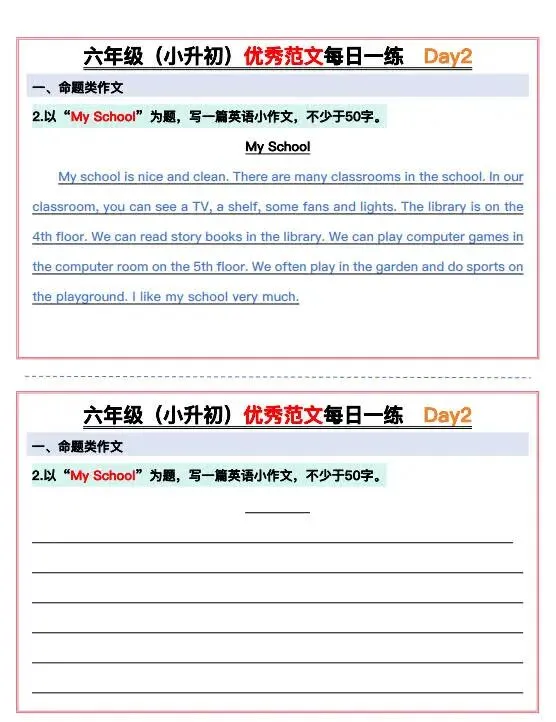 六年级（小升初）优秀范文每日一练 Day2

一、命题类作文

2.以“My School”为题，写一篇英语小作文，不少于50字。

My School

My school is nice and clean. There are many classrooms in the school. In our classroom, you can see a TV, a shelf, some fans and lights. The library is on the 4th floor. We can read story books in the library. We can play computer games in the computer room on the 5th floor. We often play in the garden and do sports on the playground. I like my school very much.

六年级（小升初）优秀范文每日一练 Day2

一、命题类作文

2.以“My School”为题，写一篇英语小作文，不少于50字。